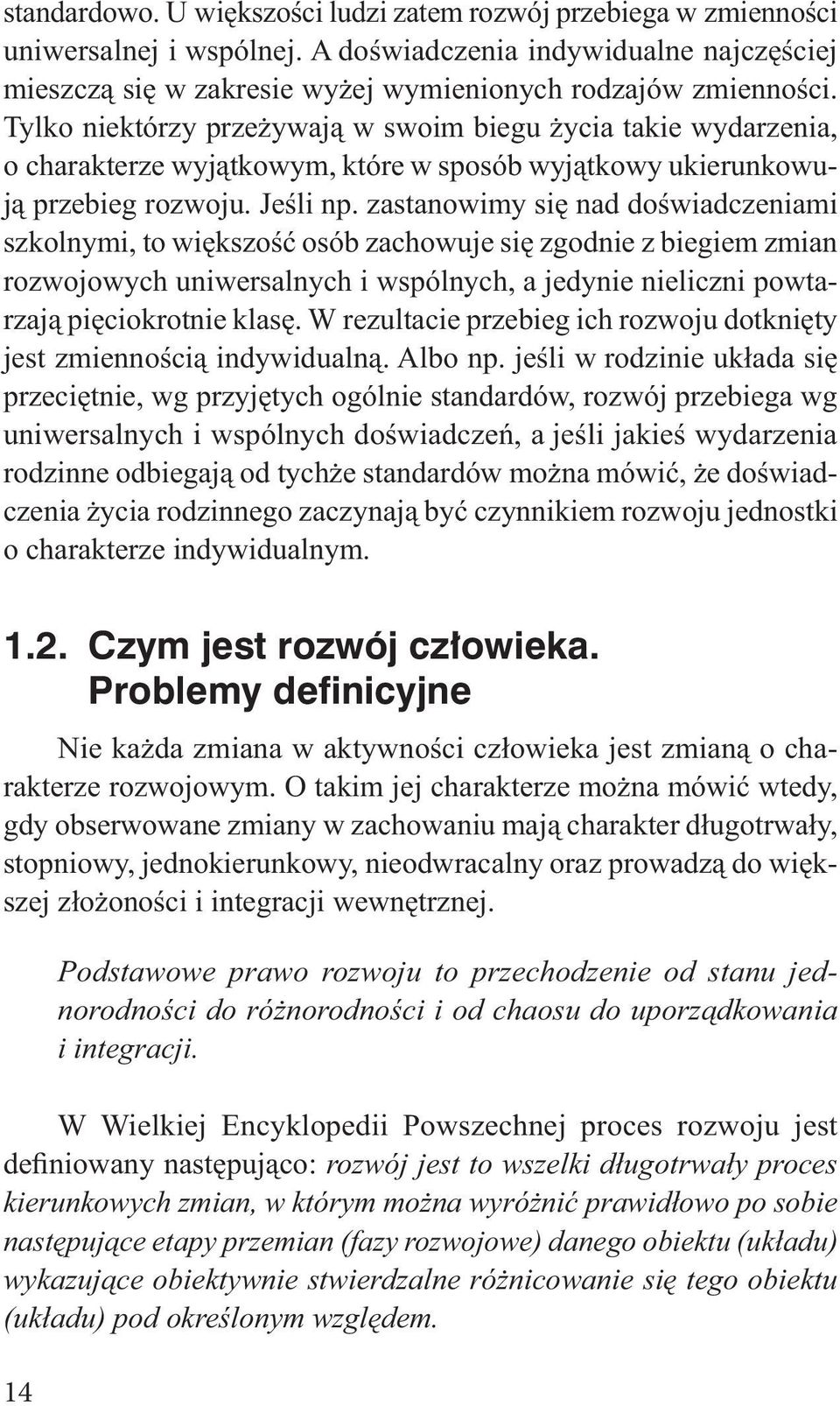 standardowo. U większości ludzi zatem rozwój przebiega w zmienności uniwersalnej i wspólnej. A doświadczenia indywidualne najczęściej mieszczą się w zakresie wyżej wymienionych rodzajów zmienności. Tylko niektórzy przeżywają w swoim biegu życia takie wydarzenia, o charakterze wyjątkowym, które w sposób wyjątkowy ukierunkowują przebieg rozwoju. Jeśli np. zastanowimy się nad doświadczeniami szkolnymi, to większość osób zachowuje się zgodnie z biegiem zmian rozwojowych uniwersalnych i wspólnych, a jedynie nieliczni powtarzają pięciokrotnie klasę. W rezultacie przebieg ich rozwoju dotknięty jest zmiennością indywidualną. Albo np. jeśli w rodzinie układa się przeciętnie, wg przyjętych ogólnie standardów, rozwój przebiega wg uniwersalnych i wspólnych doświadczeń, a jeśli jakieś wydarzenia rodzinne odbiegają od tychże standardów można mówić, że doświadczenia życia rodzinnego zaczynają być czynnikiem rozwoju jednostki o charakterze indywidualnym.

1.2. Czym jest rozwój człowieka. Problemy definicyjne

Nie każda zmiana w aktywności człowieka jest zmianą o charakterze rozwojowym. O takim jej charakterze można mówić wtedy, gdy obserwowane zmiany w zachowaniu mają charakter długotrwały, stopniowy, jednokierunkowy, nieodwracalny oraz prowadzą do większej złożoności i integracji wewnętrznej.

Podstawowe prawo rozwoju to przechodzenie od stanu jednorodności do różnorodności i od chaosu do uporządkowania i integracji.

W Wielkiej Encyklopedii Powszechnej proces rozwoju jest definiowany następująco: rozwój jest to wszelki długotrwały proces kierunkowych zmian, w którym można wyróżnić prawidłowo po sobie następujące etapy przemian (fazy rozwojowe) danego obiektu (układu) wykazujące obiektywnie stwierdzalne różnicowanie się tego obiektu (układu) pod określonym względem.

14